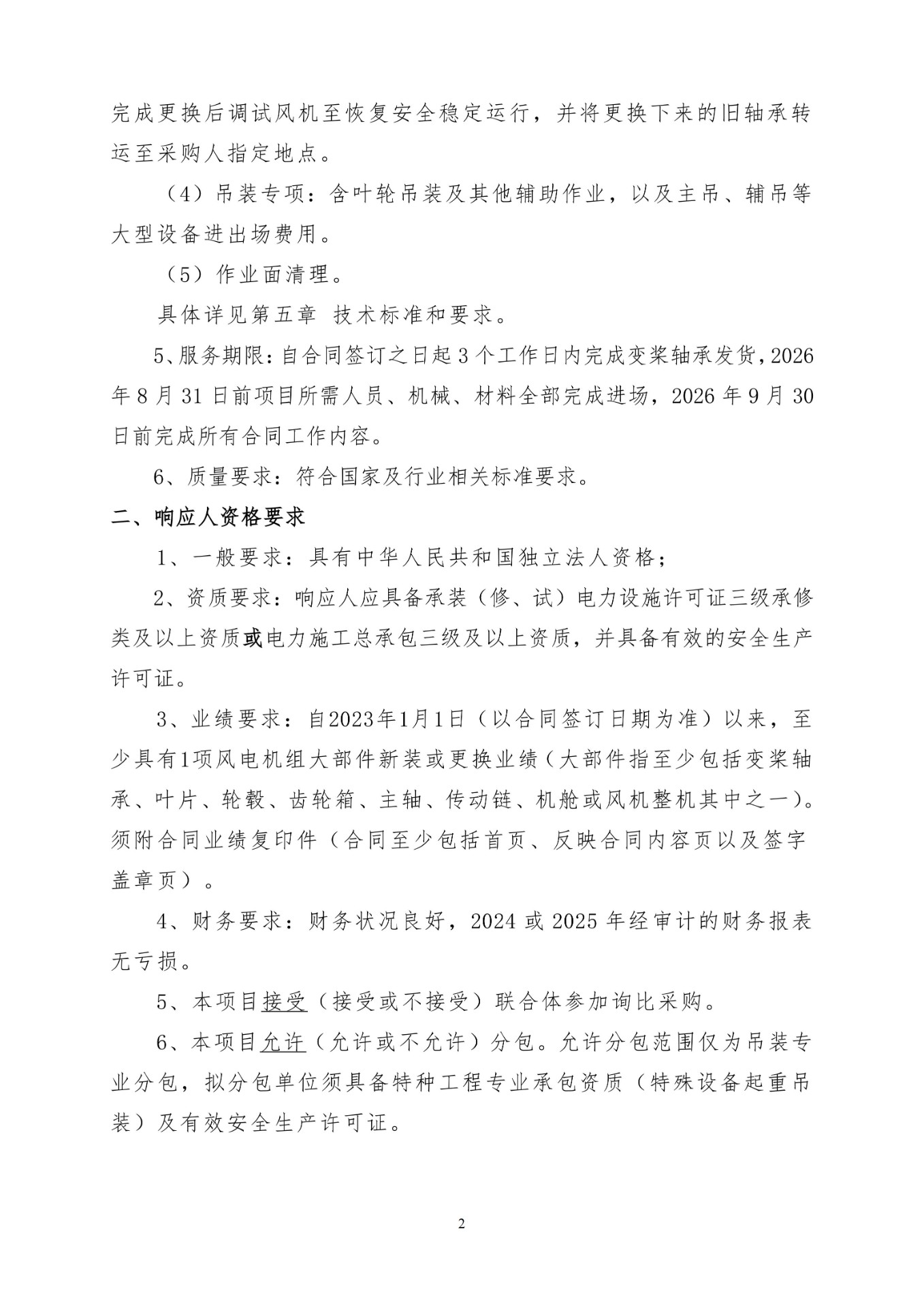 完成更换后调试风机至恢复安全稳定运行，并将更换下来的旧轴承转运至采购人指定地点。

（4）吊装专项：含叶轮吊装及其他辅助作业，以及主吊、辅吊等大型设备进出场费用。

（5）作业面清理。

具体详见第五章 技术标准和要求。

5、服务期限：自合同签订之日起 3 个工作日内完成变桨轴承发货，2026 年 8 月 31 日前项目所需人员、机械、材料全部完成进场，2026 年 9 月 30 日前完成所有合同工作内容。

6、质量要求：符合国家及行业相关标准要求。

二、响应人资格要求

1、一般要求：具有中华人民共和国独立法人资格；

2、资质要求：响应人应具备承装（修、试）电力设施许可证三级承修类及以上资质或电力施工总承包三级及以上资质，并具备有效的安全生产许可证。

3、业绩要求：自2023年1月1日（以合同签订日期为准）以来，至少具有1项风电机组大部件新装或更换业绩（大部件指至少包括变桨轴承、叶片、轮毂、齿轮箱、主轴、传动链、机舱或风机整机其中之一）。须附合同业绩复印件（合同至少包括首页、反映合同内容页以及签字盖章页）。

4、财务要求：财务状况良好，2024 或 2025 年经审计的财务报表无亏损。

5、本项目接受（接受或不接受）联合体参加询比采购。

6、本项目允许（允许或不允许）分包。允许分包范围仅为吊装专业分包，拟分包单位须具备特种工程专业承包资质（特殊设备起重吊装）及有效安全生产许可证。

2